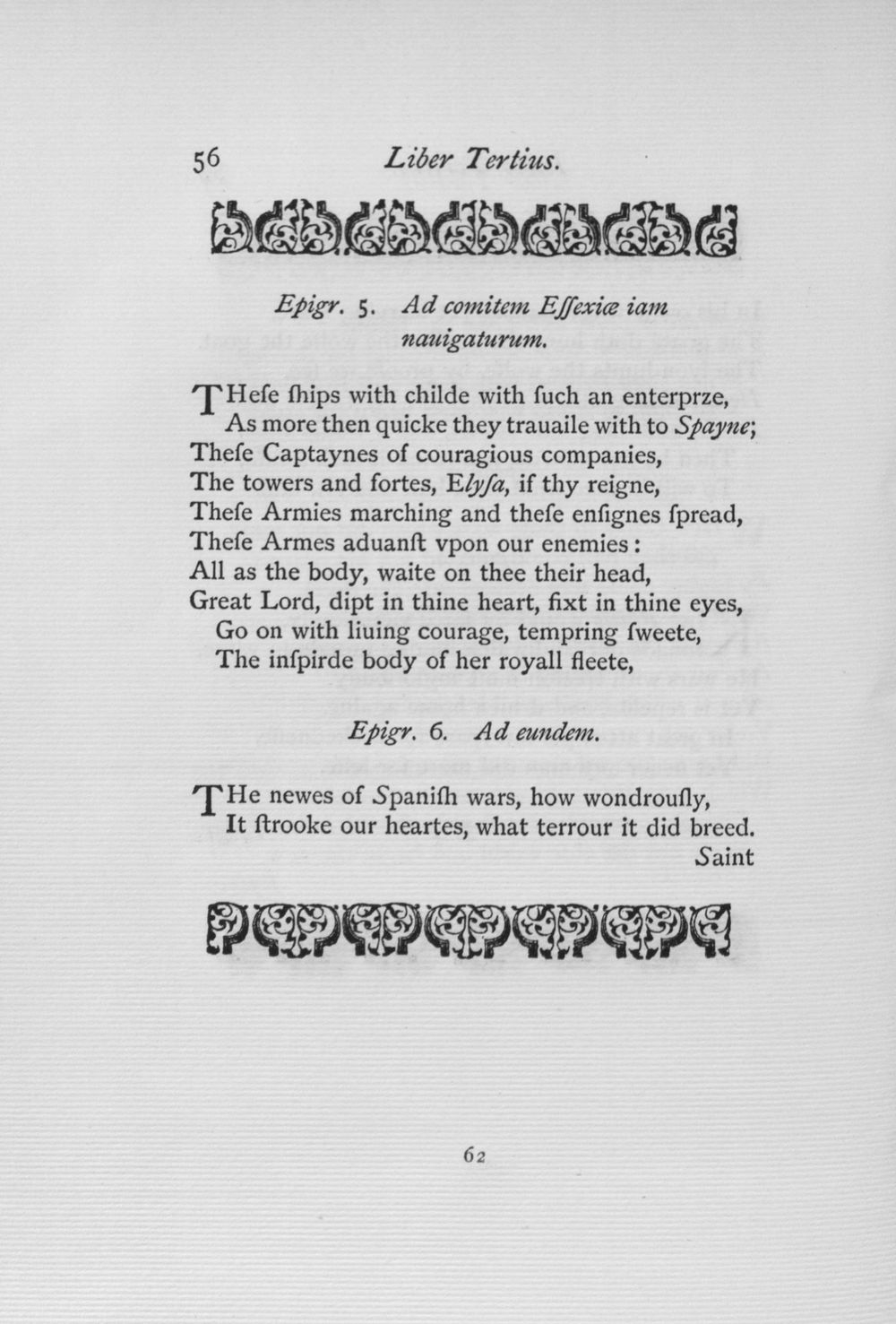 56 Liber Tertius.

Epigr. 5. Ad comitem Eſſexiæ iam nauigaturum.

THeſe ſhips with childe with ſuch an enterprze,
As more then quicke they trauaile with to Spayne;
Theſe Captaynes of couragious companies,
The towers and fortes, Elyſa, if thy reigne,
Theſe Armies marching and theſe enſignes ſpread,
Theſe Armes aduanſt vpon our enemies:
All as the body, waite on thee their head,
Great Lord, dipt in thine heart, fixt in thine eyes,
Go on with liuing courage, tempring ſweete,
The inſpirde body of her royall fleete,

Epigr. 6. Ad eundem.

THe newes of Spaniſh wars, how wondrouſly,
It ſtrooke our heartes, what terrour it did breed.
Saint

62